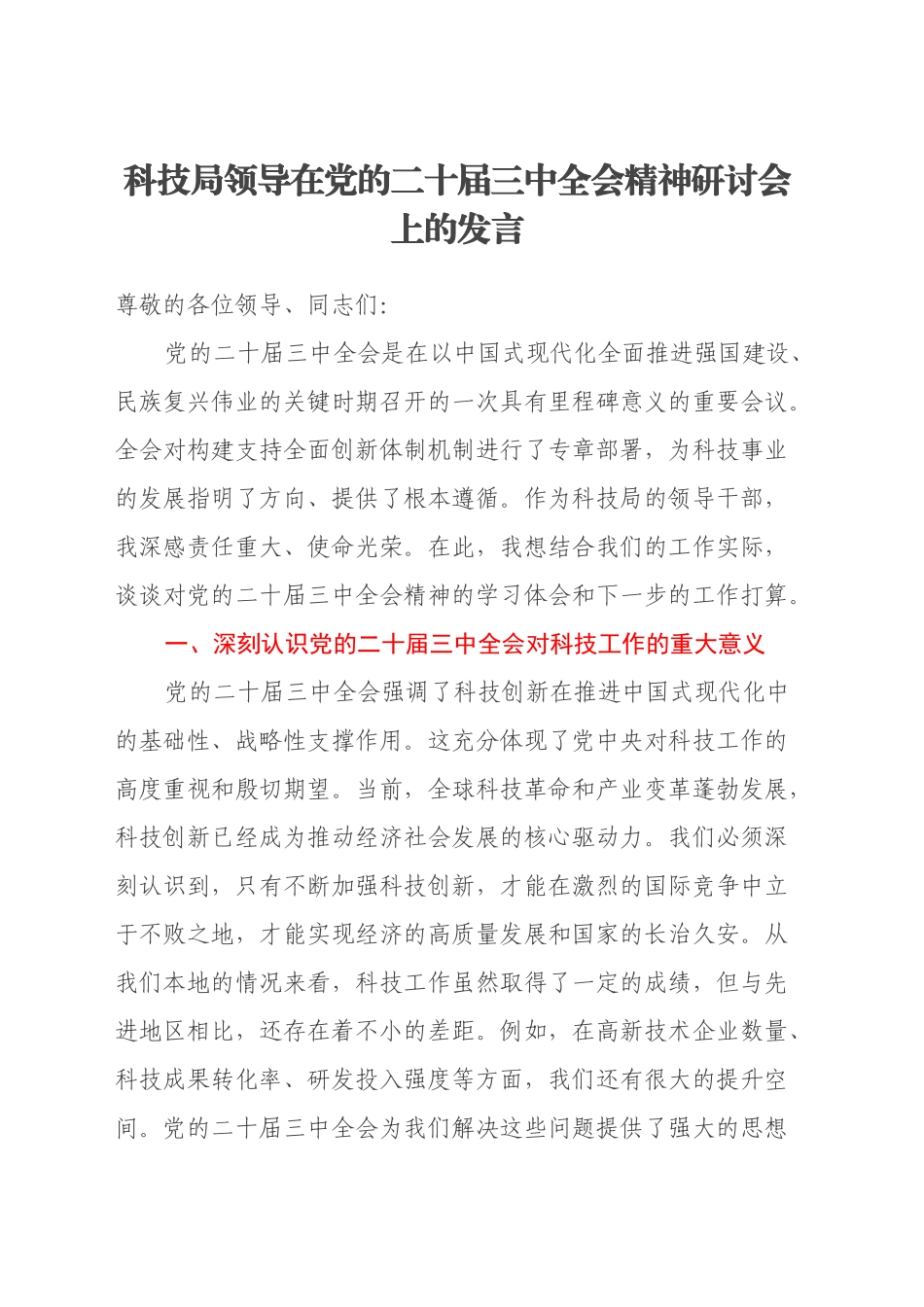 科技局领导在党的二十届三中全会精神研讨会上的发言

尊敬的各位领导、同志们:

党的二十届三中全会是在以中国式现代化全面推进强国建设、民族复兴伟业的关键时期召开的一次具有里程碑意义的重要会议。全会对构建支持全面创新体制机制进行了专章部署，为科技事业的发展指明了方向、提供了根本遵循。作为科技局的领导干部，我深感责任重大、使命光荣。在此，我想结合我们的工作实际，谈谈对党的二十届三中全会精神的学习体会和下一步的工作打算。

一、深刻认识党的二十届三中全会对科技工作的重大意义

党的二十届三中全会强调了科技创新在推进中国式现代化中的基础性、战略性支撑作用。这充分体现了党中央对科技工作的高度重视和殷切期望。当前，全球科技革命和产业变革蓬勃发展，科技创新已经成为推动经济社会发展的核心驱动力。我们必须深刻认识到，只有不断加强科技创新，才能在激烈的国际竞争中立于不败之地，才能实现经济的高质量发展和国家的长治久安。从我们本地的情况来看，科技工作虽然取得了一定的成绩，但与先进地区相比，还存在着不小的差距。例如，在高新技术企业数量、科技成果转化率、研发投入强度等方面，我们还有很大的提升空间。党的二十届三中全会为我们解决这些问题提供了强大的思想